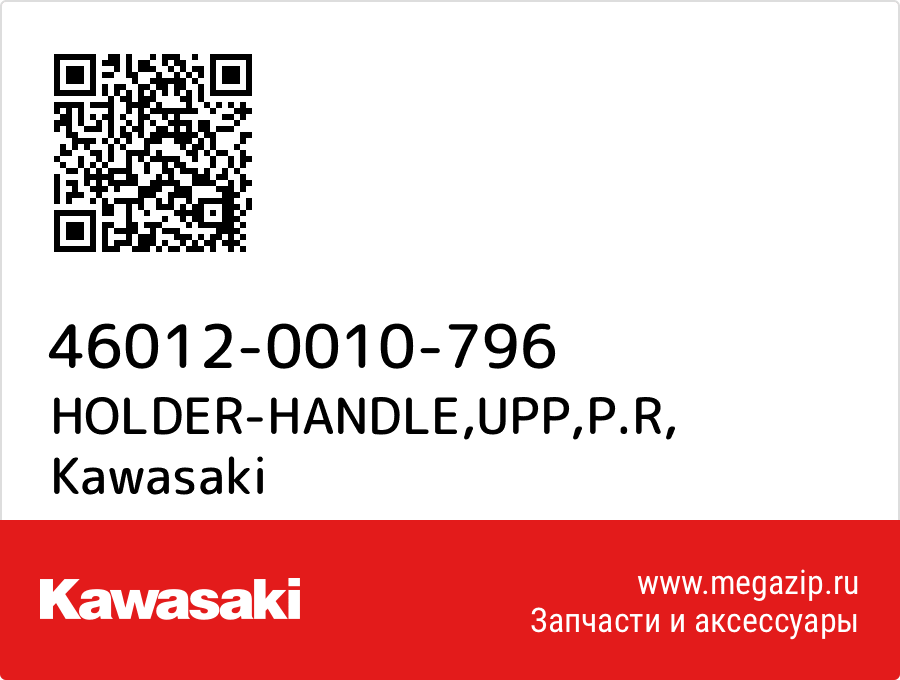 46012-0010-796
HOLDER-HANDLE,UPP,P.R,
Kawasaki

Kawasaki

www.megazip.ru
Запчасти и аксессуары